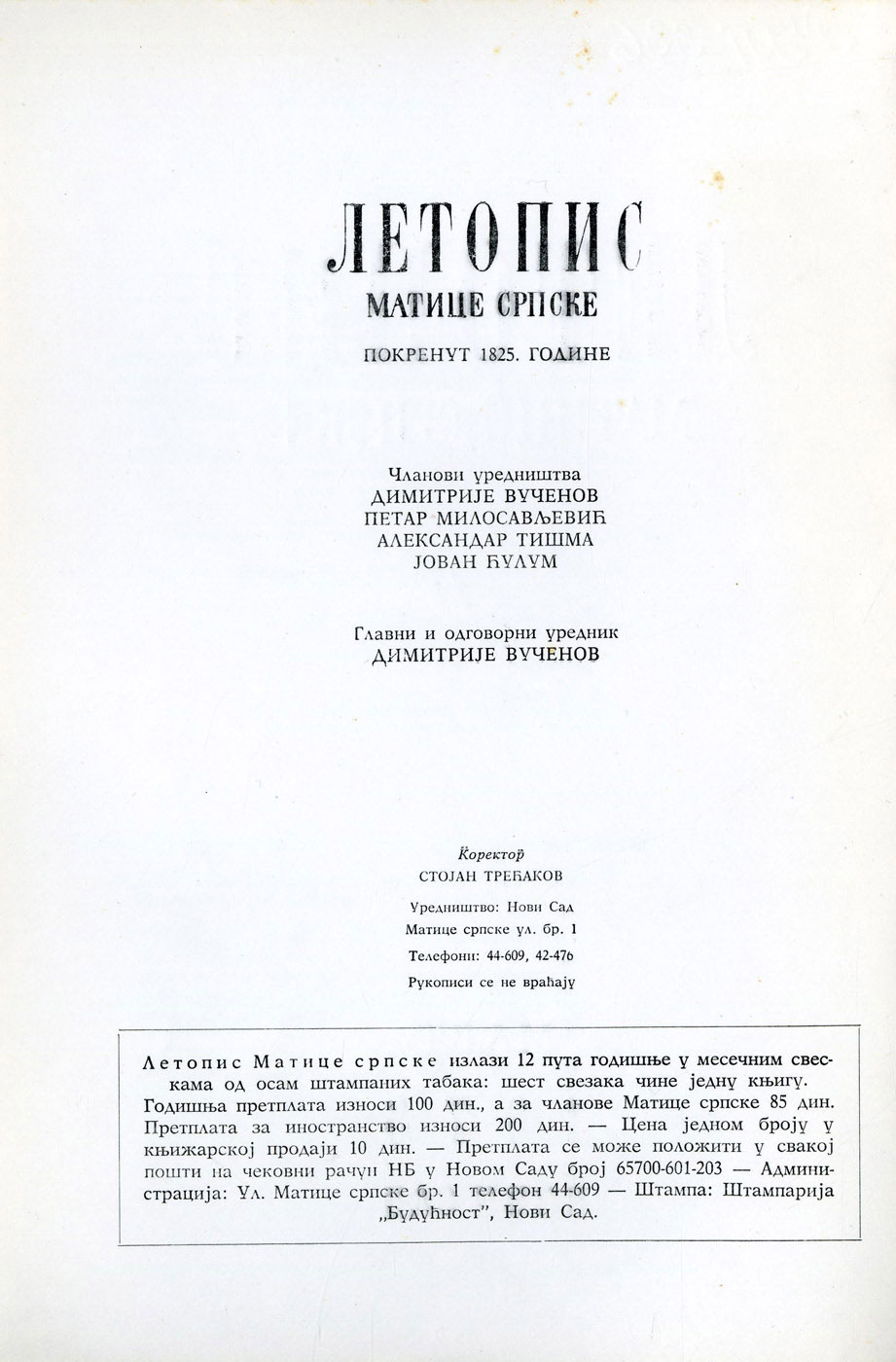 ЛЕТОПИС
МАТИЦЕ СРПСКЕ

ПОКРЕНУТ 1825. ГОДИНЕ

Чланови уредништва
ДИМИТРИЈЕ ВУЧЕНОВ
ПЕТАР МИЛОСАВЉЕВИЋ
АЛЕКСАНДАР ТИШМА
ЈОВАН ЋУЛУМ

Главни и одговорни уредник
ДИМИТРИЈЕ ВУЧЕНОВ

Коректор
СТОЈАН ТРЕЋАКОВ

Уредништво: Нови Сад
Матице српске ул. бр. 1
Телефони: 44-609, 42-476
Рукописи се не враћају

Летопис Матице српске излази 12 пута годишње у месечним свескама од осам штампаних табака: шест свезака чине једну књигу. Годишња претплата износи 100 дин., а за чланове Матице српске 85 дин. Претплата за иностранство износи 200 дин. — Цена једном броју у књижарској продаји 10 дин. — Претплата се може положити у свакој пошти на чековни рачун НБ у Новом Саду број 65700-601-203 — Администрација: Ул. Матице српске бр. 1 телефон 44-609 — Штампа: Штампарија „Будућност", Нови Сад.